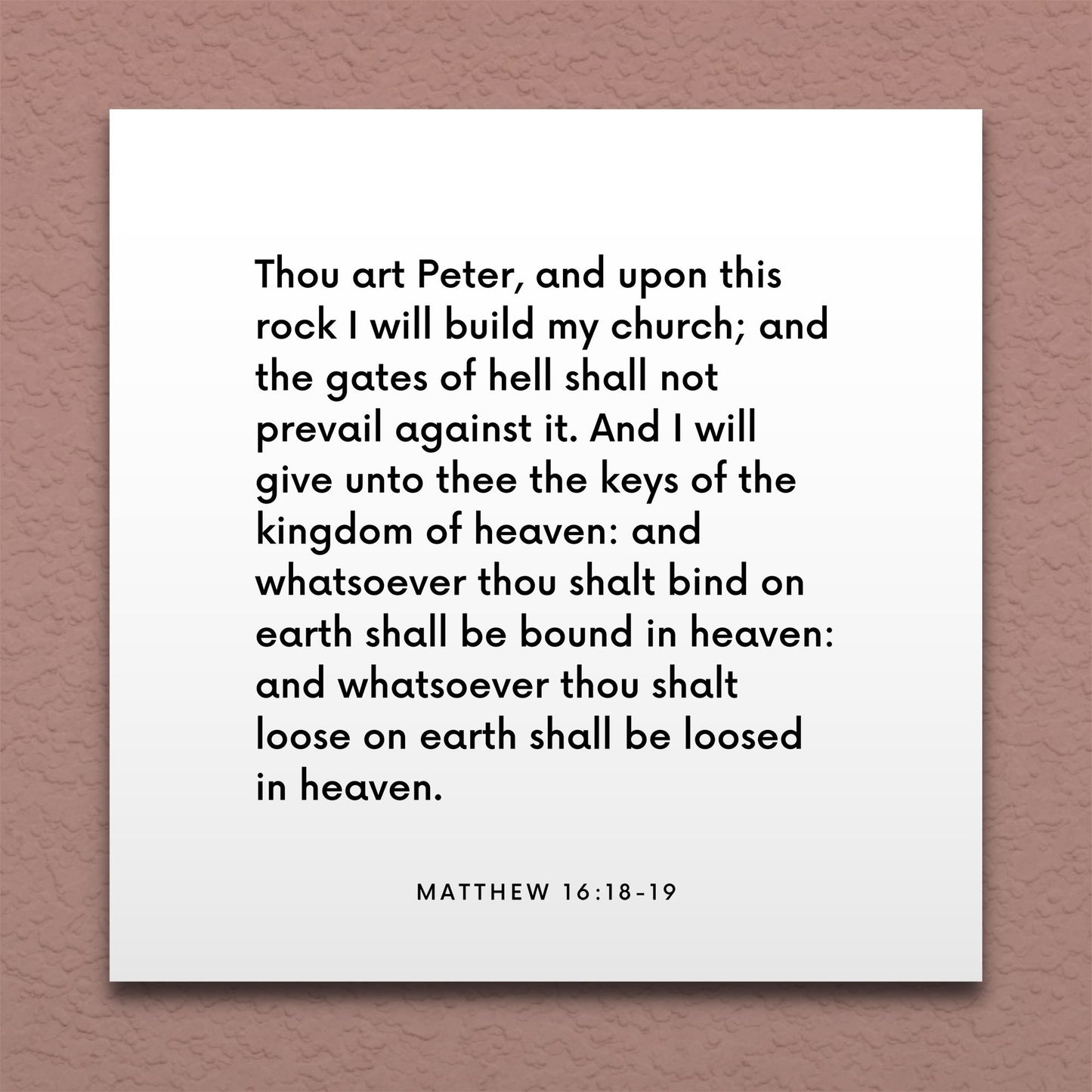 Thou art Peter, and upon this rock I will build my church; and the gates of hell shall not prevail against it. And I will give unto thee the keys of the kingdom of heaven: and whatsoever thou shalt bind on earth shall be bound in heaven: and whatsoever thou shalt loose on earth shall be loosed in heaven.

MATTHEW 16:18-19